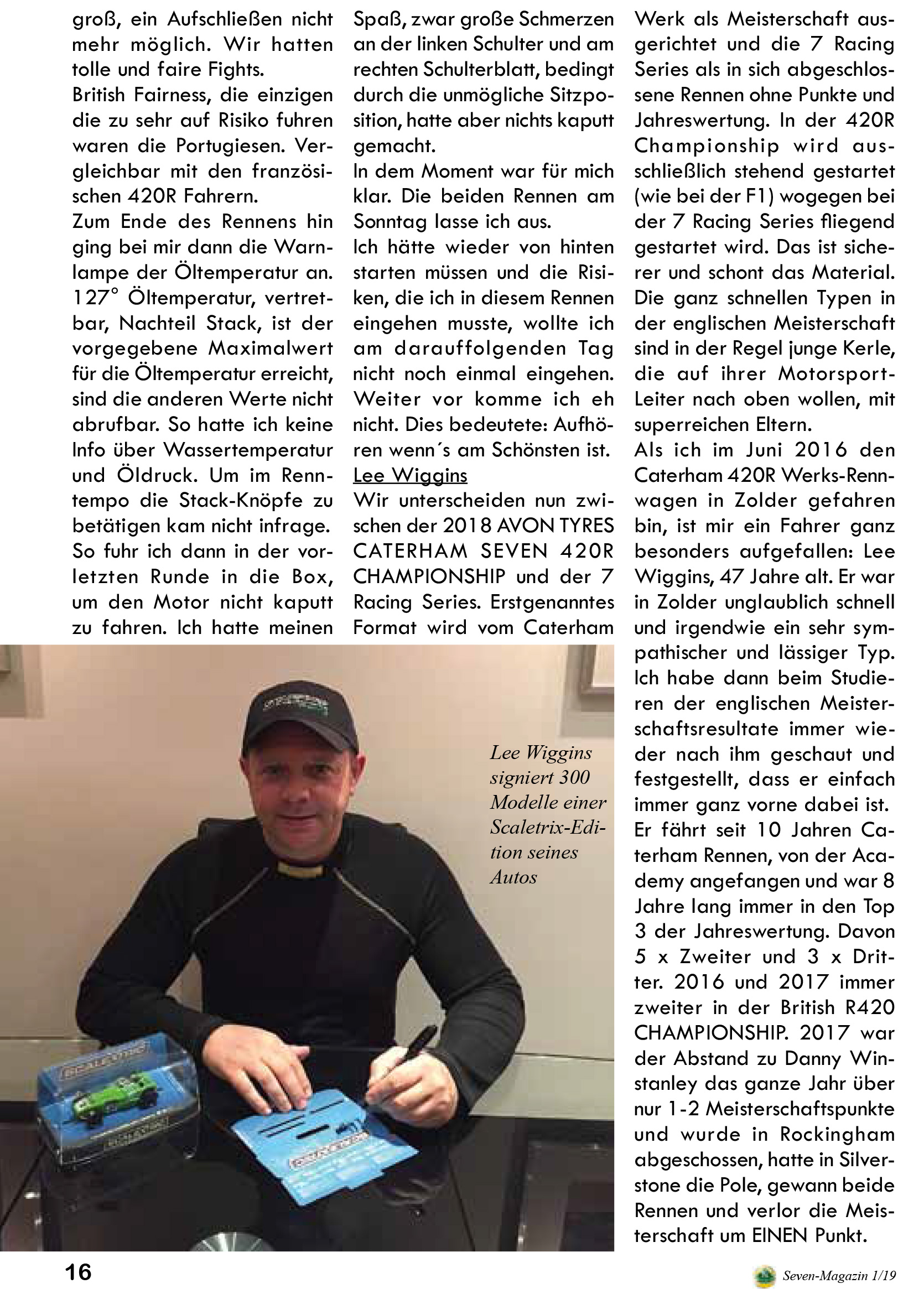 groß, ein Aufschließen nicht mehr möglich. Wir hatten tolle und faire Fights.
British Fairness, die einzigen die zu sehr auf Risiko fuhren waren die Portugiesen. Vergleichbar mit den französischen 420R Fahrern.
Zum Ende des Rennens hin ging bei mir dann die Warnlampe der Öltemperatur an. 127° Öltemperatur, vertretbar, Nachteil Stack, ist der vorgegebene Maximalwert für die Öltemperatur erreicht, sind die anderen Werte nicht abrufbar. So hatte ich keine Info über Wassertemperatur und Öldruck. Um im Renntempo die Stack-Knöpfe zu betätigen kam nicht infrage.
So fuhr ich dann in der vorletzten Runde in die Box, um den Motor nicht kaputt zu fahren. Ich hatte meinen

Spaß, zwar große Schmerzen an der linken Schulter und am rechten Schulterblatt, bedingt durch die unmögliche Sitzposition, hatte aber nichts kaputt gemacht.
In dem Moment war für mich klar. Die beiden Rennen am Sonntag lasse ich aus.
Ich hätte wieder von hinten starten müssen und die Risiken, die ich in diesem Rennen eingehen musste, wollte ich am darauffolgenden Tag nicht noch einmal eingehen. Weiter vor komme ich eh nicht. Dies bedeutete: Aufhören wenn´s am Schönsten ist.
Lee Wiggins
Wir unterscheiden nun zwischen der 2018 AVON TYRES CATERHAM SEVEN 420R CHAMPIONSHIP und der 7 Racing Series. Erstgenanntes Format wird vom Caterham

Werk als Meisterschaft ausgerichtet und die 7 Racing Series als in sich abgeschlossene Rennen ohne Punkte und Jahreswertung. In der 420R Championship wird ausschließlich stehend gestartet (wie bei der F1) wogegen bei der 7 Racing Series fliegend gestartet wird. Das ist sicherer und schont das Material.
Die ganz schnellen Typen in der englischen Meisterschaft sind in der Regel junge Kerle, die auf ihrer Motorsport-Leiter nach oben wollen, mit superreichen Eltern.
Als ich im Juni 2016 den Caterham 420R Werks-Rennwagen in Zolder gefahren bin, ist mir ein Fahrer ganz besonders aufgefallen: Lee Wiggins, 47 Jahre alt. Er war in Zolder unglaublich schnell und irgendwie ein sehr sympathischer und lässiger Typ. Ich habe dann beim Studieren der englischen Meisterschaftsresultate immer wieder nach ihm geschaut und festgestellt, dass er einfach immer ganz vorne dabei ist.
Er fährt seit 10 Jahren Caterham Rennen, von der Academy angefangen und war 8 Jahre lang immer in den Top 3 der Jahreswertung. Davon 5 x Zweiter und 3 x Dritter. 2016 und 2017 immer zweiter in der British R420 CHAMPIONSHIP. 2017 war der Abstand zu Danny Winstanley das ganze Jahr über nur 1-2 Meisterschaftspunkte und wurde in Rockingham abgeschossen, hatte in Silverstone die Pole, gewann beide Rennen und verlor die Meisterschaft um EINEN Punkt.

Lee Wiggins signiert 300 Modelle einer Scaletrix-Edition seines Autos

16

Seven-Magazin 1/19